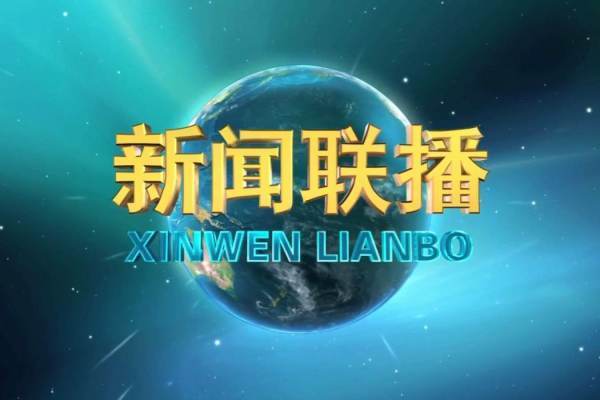 新闻联播
XINWEN LIANBO